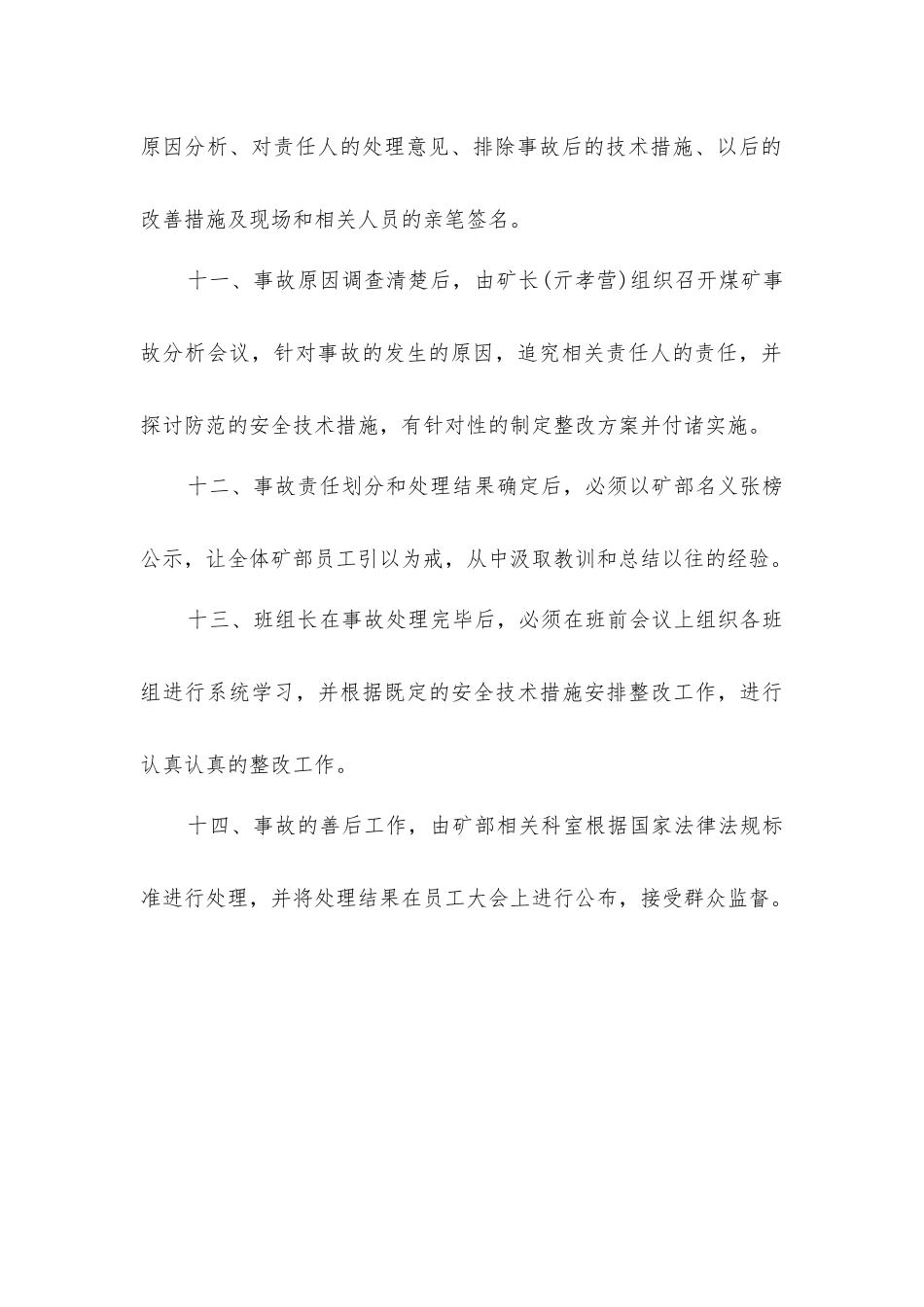 原因分析、对责任人的处理意见、排除事故后的技术措施、以后的改善措施及现场和相关人员的亲笔签名。

十一、事故原因调查清楚后，由矿长(亓孝营)组织召开煤矿事故分析会议，针对事故的发生的原因，追究相关责任人的责任，并探讨防范的安全技术措施，有针对性的制定整改方案并付诸实施。

十二、事故责任划分和处理结果确定后，必须以矿部名义张榜公示，让全体矿部员工引以为戒，从中汲取教训和总结以往的经验。

十三、班组长在事故处理完毕后，必须在班前会议上组织各班组进行系统学习，并根据既定的安全技术措施安排整改工作，进行认真认真的整改工作。

十四、事故的善后工作，由矿部相关科室根据国家法律法规标准进行处理，并将处理结果在员工大会上进行公布，接受群众监督。